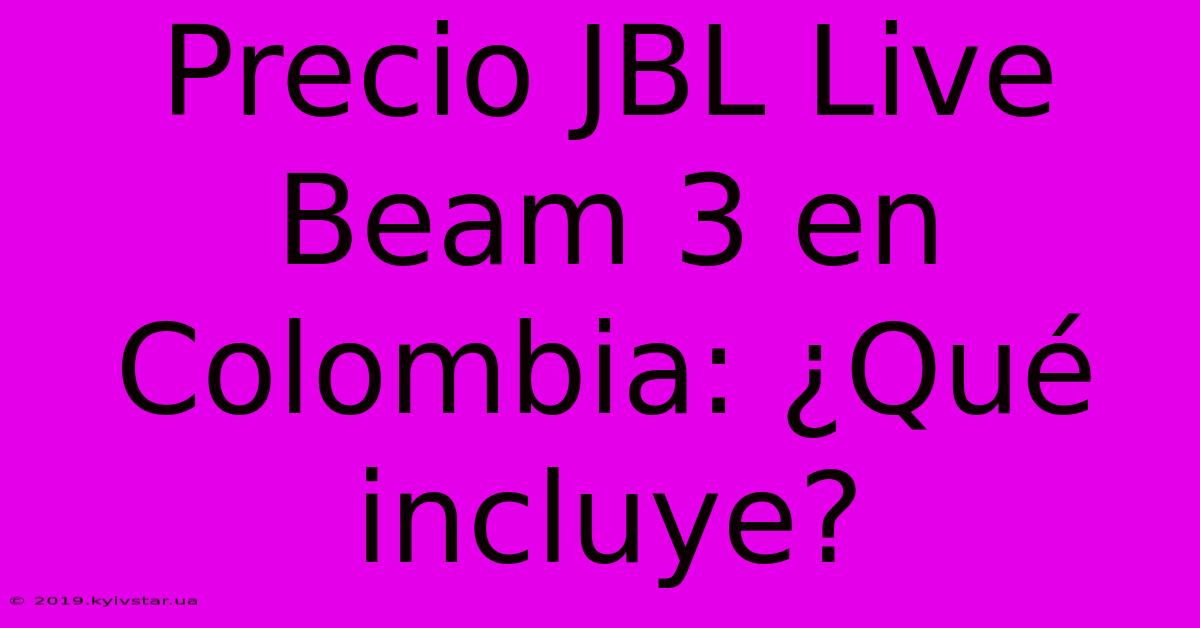 Precio JBL Live Beam 3 en Colombia: ¿Qué incluye?

© 2019.kyivstar.ua